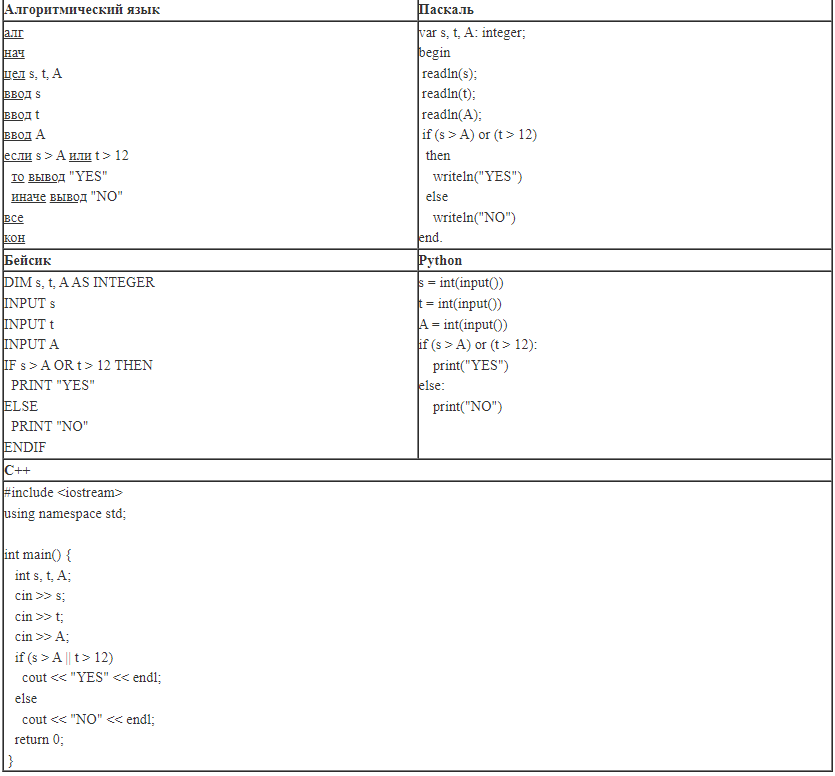 Алгоритмический язык

алг
нач
цел s, t, A
ввод s
ввод t
ввод A
если s > A или t > 12
то вывод "YES"
иначе вывод "NO"
все
кон

Паскаль

var s, t, A: integer;
begin
readln(s);
readln(t);
readln(A);
if (s > A) or (t > 12)
then
writeln("YES")
else
writeln("NO")
end.

Бейсик

DIM s, t, A AS INTEGER
INPUT s
INPUT t
INPUT A
IF s > A OR t > 12 THEN
PRINT "YES"
ELSE
PRINT "NO"
ENDIF

Python

s = int(input())
t = int(input())
A = int(input())
if (s > A) or (t > 12):
print("YES")
else:
print("NO")

C++

#include <iostream>
using namespace std;

int main() {
int s, t, A;
cin >> s;
cin >> t;
cin >> A;
if (s > A || t > 12)
cout << "YES" << endl;
else
cout << "NO" << endl;
return 0;
}